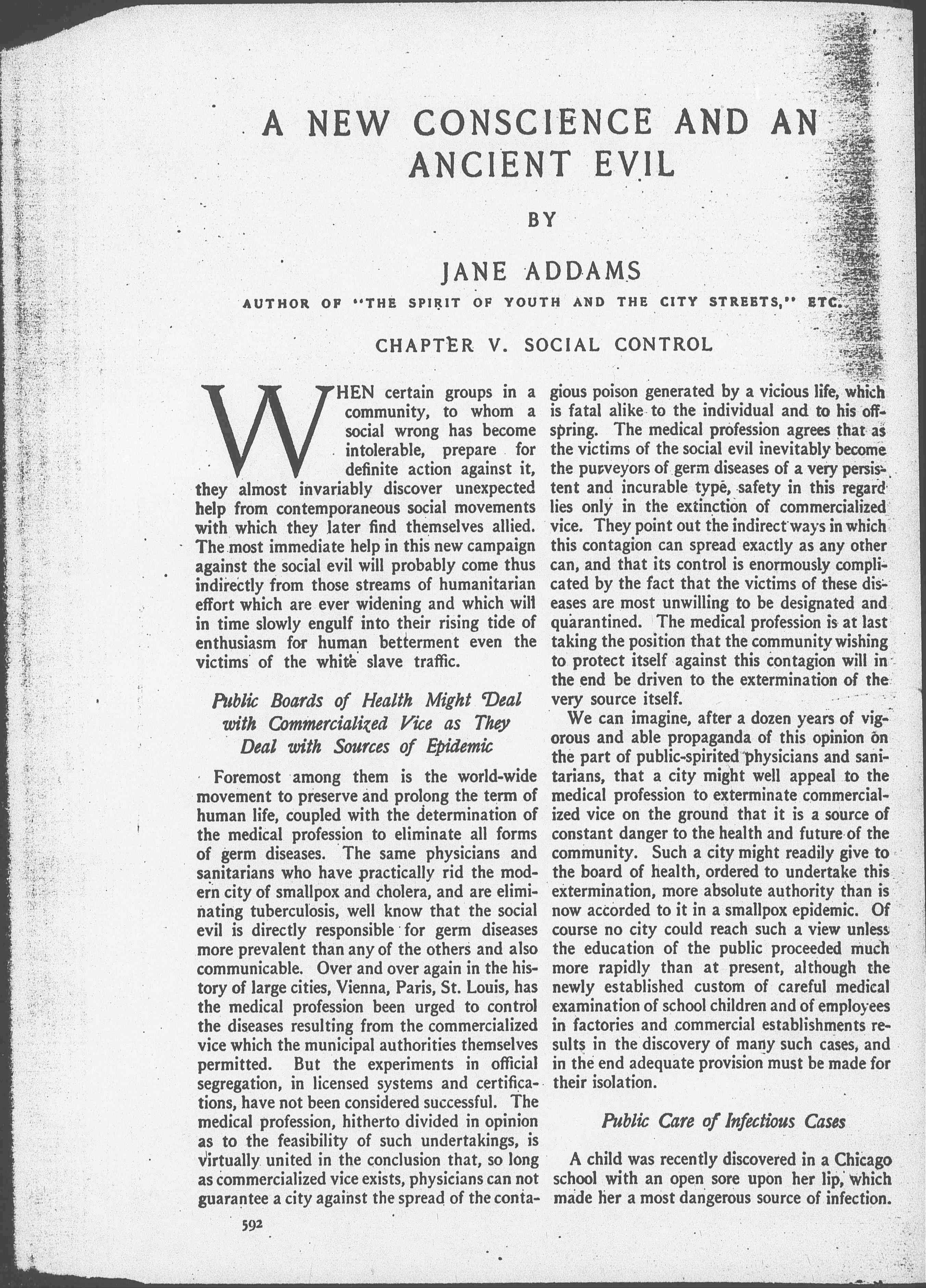 A NEW CONSCIENCE AND AN ANCIENT EVIL

BY

JANE ADDAMS

AUTHOR OF "THE SPIRIT OF YOUTH AND THE CITY STREETS," ETC.

CHAPTER V. SOCIAL CONTROL

WHEN certain groups in a community, to whom a social wrong has become intolerable, prepare for definite action against it, they almost invariably discover unexpected help from contemporaneous social movements with which they later find themselves allied. The most immediate help in this new campaign against the social evil will probably come thus indirectly from those streams of humanitarian effort which are ever widening and which will in time slowly engulf into their rising tide of enthusiasm for human betterment even the victims of the white slave traffic.

Public Boards of Health Might Deal with Commercialized Vice as They Deal with Sources of Epidemic

Foremost among them is the world-wide movement to preserve and prolong the term of human life, coupled with the determination of the medical profession to eliminate all forms of germ diseases. The same physicians and sanitarians who have practically rid the modern city of smallpox and cholera, and are eliminating tuberculosis, well know that the social evil is directly responsible for germ diseases more prevalent than any of the others and also communicable. Over and over again in the history of large cities, Vienna, Paris, St. Louis, has the medical profession been urged to control the diseases resulting from the commercialized vice which the municipal authorities themselves permitted. But the experiments in official segregation, in licensed systems and certifications, have not been considered successful. The medical profession, hitherto divided in opinion as to the feasibility of such undertakings, is virtually united in the conclusion that, so long as commercialized vice exists, physicians can not guarantee a city against the spread of the contagious poison generated by a vicious life, which is fatal alike to the individual and to his offspring. The medical profession agrees that as the victims of the social evil inevitably become the purveyors of germ diseases of a very persistent and incurable type, safety in this regard lies only in the extinction of commercialized vice. They point out the indirect ways in which this contagion can spread exactly as any other can, and that its control is enormously complicated by the fact that the victims of these diseases are most unwilling to be designated and quarantined. The medical profession is at last taking the position that the community wishing to protect itself against this contagion will in the end be driven to the extermination of the very source itself.

We can imagine, after a dozen years of vigorous and able propaganda of this opinion on the part of public-spirited physicians and sanitarians, that a city might well appeal to the medical profession to exterminate commercialized vice on the ground that it is a source of constant danger to the health and future of the community. Such a city might readily give to the board of health, ordered to undertake this extermination, more absolute authority than is now accorded to it in a smallpox epidemic. Of course no city could reach such a view unless the education of the public proceeded much more rapidly than at present, although the newly established custom of careful medical examination of school children and of employees in factories and commercial establishments results in the discovery of many such cases, and in the end adequate provision must be made for their isolation.

Public Care of Infectious Cases

A child was recently discovered in a Chicago school with an open sore upon her lip, which made her a most dangerous source of infection.

592